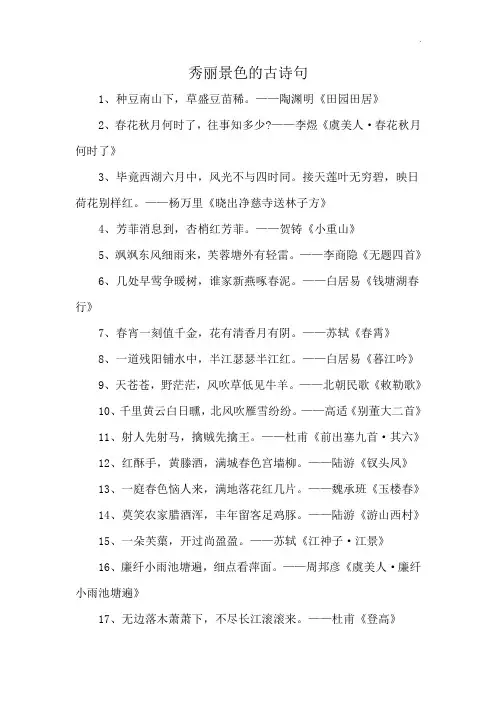 秀丽景色的古诗句

1、种豆南山下，草盛豆苗稀。——陶渊明《田园田居》

2、春花秋月何时了，往事知多少?——李煜《虞美人·春花秋月何时了》

3、毕竟西湖六月中，风光不与四时同。接天莲叶无穷碧，映日荷花别样红。——杨万里《晓出净慈寺送林子方》

4、芳菲消息到，杏梢红芳菲。——贺铸《小重山》

5、飒飒东风细雨来，芙蓉塘外有轻雷。——李商隐《无题四首》

6、几处早莺争暖树，谁家新燕啄春泥。——白居易《钱塘湖春行》

7、春宵一刻值千金，花有清香月有阴。——苏轼《春宵》

8、一道残阳铺水中，半江瑟瑟半江红。——白居易《暮江吟》

9、天苍苍，野茫茫，风吹草低见牛羊。——北朝民歌《敕勒歌》

10、千里黄云白日曛，北风吹雁雪纷纷。——高适《别董大二首》

11、射人先射马，擒贼先擒王。——杜甫《前出塞九首·其六》

12、红酥手，黄縢酒，满城春色宫墙柳。——陆游《钗头凤》

13、一庭春色恼人来，满地落花红几片。——魏承班《玉楼春》

14、莫笑农家腊酒浑，丰年留客足鸡豚。——陆游《游山西村》

15、一朵芙蕖，开过尚盈盈。——苏轼《江神子·江景》

16、廉纤小雨池塘遍，细点看萍面。——周邦彦《虞美人·廉纤小雨池塘遍》

17、无边落木萧萧下，不尽长江滚滚来。——杜甫《登高》